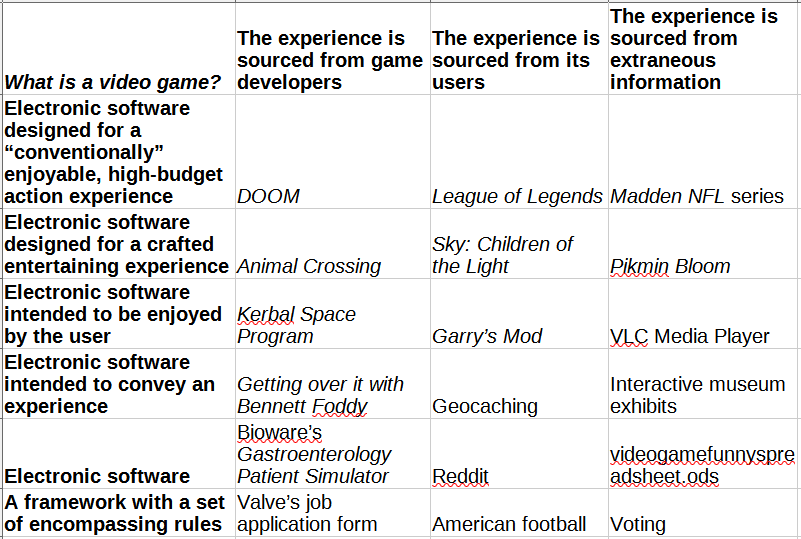 | What is a video game? | The experience is sourced from game developers | The experience is sourced from its users | The experience is sourced from extraneous information |
|---|---|---|---|
| Electronic software designed for a “conventionally” enjoyable, high-budget action experience | DOOM | League of Legends | Madden NFL series |
| Electronic software designed for a crafted entertaining experience | Animal Crossing | Sky: Children of the Light | Pikmin Bloom |
| Electronic software intended to be enjoyed by the user | Kerbal Space Program | Garry’s Mod | VLC Media Player |
| Electronic software intended to convey an experience | Getting over it with Bennett Foddy | Geocaching | Interactive museum exhibits |
| Electronic software | Bioware’s Gastroenterology Patient Simulator | Reddit | videogamefunnyspreadsheet.ods |
| A framework with a set of encompassing rules | Valve’s job application form | American football | Voting |